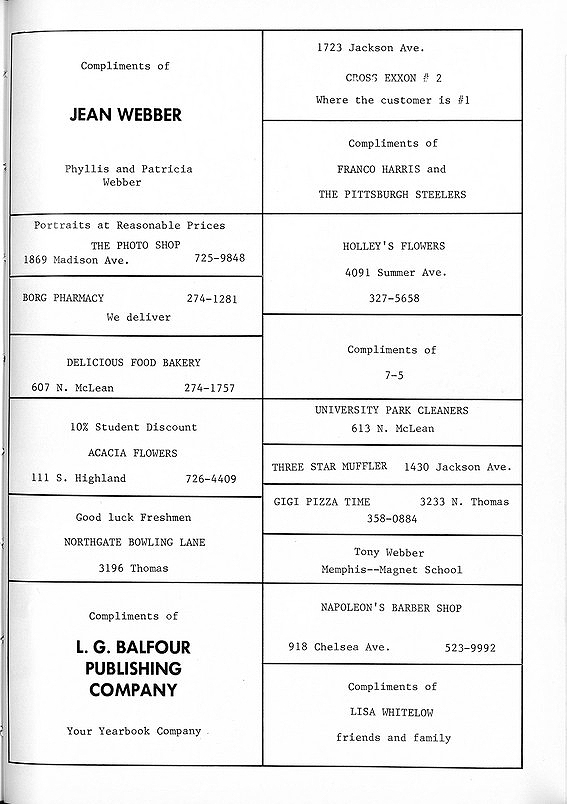 Compliments of

JEAN WEBBER

Phyllis and Patricia Webber

Portraits at Reasonable Prices
THE PHOTO SHOP
1869 Madison Ave. 725-9848

BORG PHARMACY 274-1281
We deliver

DELICIOUS FOOD BAKERY
607 N. McLean 274-1757

10% Student Discount
ACACIA FLOWERS
111 S. Highland 726-4409

Good luck Freshmen
NORTHGATE BOWLING LANE
3196 Thomas

Compliments of

L. G. BALFOUR PUBLISHING COMPANY

Your Yearbook Company

1723 Jackson Ave.
CROSS EXXON # 2
Where the customer is #1

Compliments of
FRANCO HARRIS and
THE PITTSBURGH STEELERS

HOLLEY'S FLOWERS
4091 Summer Ave.
327-5658

Compliments of
7-5

UNIVERSITY PARK CLEANERS
613 N. McLean

THREE STAR MUFFLER 1430 Jackson Ave.

GIGI PIZZA TIME 3233 N. Thomas
358-0884

Tony Webber
Memphis--Magnet School

NAPOLEON'S BARBER SHOP
918 Chelsea Ave. 523-9992

Compliments of
LISA WHITELOW
friends and family